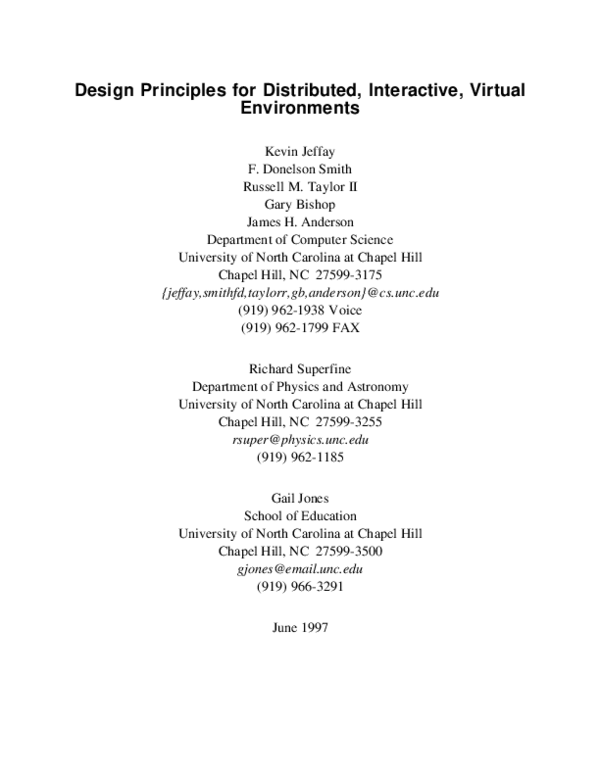 Design Principles for Distributed, Interactive, Virtual Environments

Kevin Jeffay
F. Donelson Smith
Russell M. Taylor II
Gary Bishop
James H. Anderson
Department of Computer Science
University of North Carolina at Chapel Hill
Chapel Hill, NC 27599-3175
{jeffay,smithfd,taylorr,gb,anderson}@cs.unc.edu
(919) 962-1938 Voice
(919) 962-1799 FAX

Richard Superfine
Department of Physics and Astronomy
University of North Carolina at Chapel Hill
Chapel Hill, NC 27599-3255
rsuper@physics.unc.edu
(919) 962-1185

Gail Jones
School of Education
University of North Carolina at Chapel Hill
Chapel Hill, NC 27599-3500
gjones@email.unc.edu
(919) 966-3291

June 1997